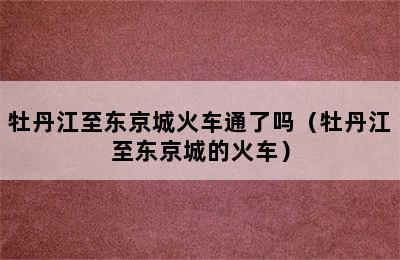 牡丹江至东京城火车通了吗（牡丹江至东京城的火车）